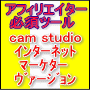 アフィリエイター
必須ツール
cam studio
インターネット
マーケター
ヴァージョン